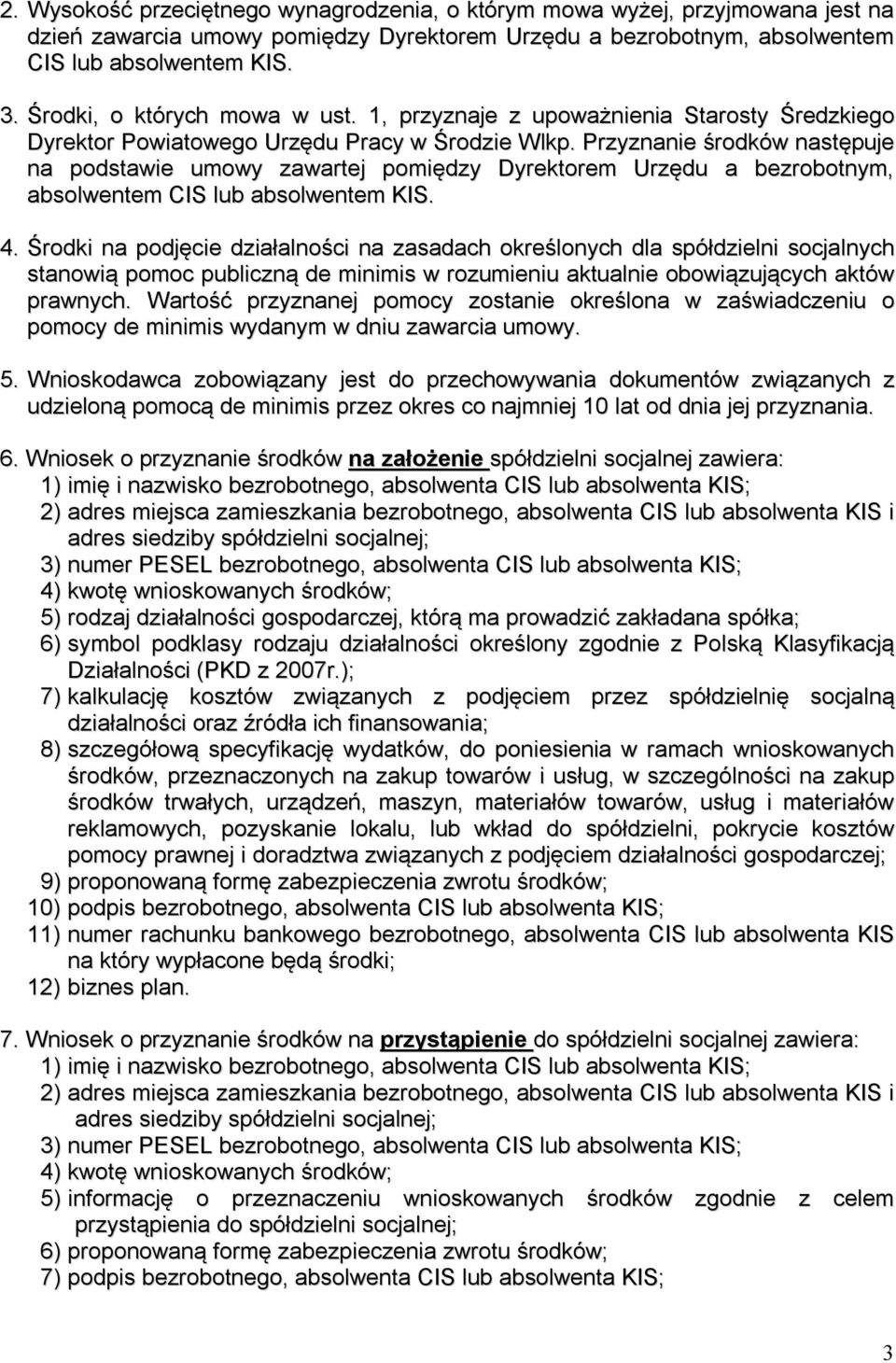 2. Wysokość przeciętnego wynagrodzenia, o którym mowa wyżej, przyjmowana jest na dzień zawarcia umowy pomiędzy Dyrektorem Urzędu a bezrobotnym, absolwentem CIS lub absolwentem KIS.

3. Środki, o których mowa w ust. 1, przyznaje z upoważnienia Starosty Średzkiego Dyrektor Powiatowego Urzędu Pracy w Środzie Wlkp. Przyznanie środków następuje na podstawie umowy zawartej pomiędzy Dyrektorem Urzędu a bezrobotnym, absolwentem CIS lub absolwentem KIS.

4. Środki na podjęcie działalności na zasadach określonych dla spółdzielni socjalnych stanowią pomoc publiczną de minimis w rozumieniu aktualnie obowiązujących aktów prawnych. Wartość przyznanej pomocy zostanie określona w zaświadczeniu o pomocy de minimis wydanym w dniu zawarcia umowy.

5. Wnioskodawca zobowiązany jest do przechowywania dokumentów związanych z udzieloną pomocą de minimis przez okres co najmniej 10 lat od dnia jej przyznania.

6. Wniosek o przyznanie środków na założenie spółdzielni socjalnej zawiera:
1) imię i nazwisko bezrobotnego, absolwenta CIS lub absolwenta KIS;
2) adres miejsca zamieszkania bezrobotnego, absolwenta CIS lub absolwenta KIS i adres siedziby spółdzielni socjalnej;
3) numer PESEL bezrobotnego, absolwenta CIS lub absolwenta KIS;
4) kwotę wnioskowanych środków;
5) rodzaj działalności gospodarczej, którą ma prowadzić zakładana spółka;
6) symbol podklasy rodzaju działalności określony zgodnie z Polską Klasyfikacją Działalności (PKD z 2007r.);
7) kalkulację kosztów związanych z podjęciem przez spółdzielnię socjalną działalności oraz źródła ich finansowania;
8) szczegółową specyfikację wydatków, do poniesienia w ramach wnioskowanych środków, przeznaczonych na zakup towarów i usług, w szczególności na zakup środków trwałych, urządzeń, maszyn, materiałów towarów, usług i materiałów reklamowych, pozyskanie lokalu, lub wkład do spółdzielni, pokrycie kosztów pomocy prawnej i doradztwa związanych z podjęciem działalności gospodarczej;
9) proponowaną formę zabezpieczenia zwrotu środków;
10) podpis bezrobotnego, absolwenta CIS lub absolwenta KIS;
11) numer rachunku bankowego bezrobotnego, absolwenta CIS lub absolwenta KIS na który wypłacone będą środki;
12) biznes plan.

7. Wniosek o przyznanie środków na przystąpienie do spółdzielni socjalnej zawiera:
1) imię i nazwisko bezrobotnego, absolwenta CIS lub absolwenta KIS;
2) adres miejsca zamieszkania bezrobotnego, absolwenta CIS lub absolwenta KIS i adres siedziby spółdzielni socjalnej;
3) numer PESEL bezrobotnego, absolwenta CIS lub absolwenta KIS;
4) kwotę wnioskowanych środków;
5) informację o przeznaczeniu wnioskowanych środków zgodnie z celem przystąpienia do spółdzielni socjalnej;
6) proponowaną formę zabezpieczenia zwrotu środków;
7) podpis bezrobotnego, absolwenta CIS lub absolwenta KIS;

3